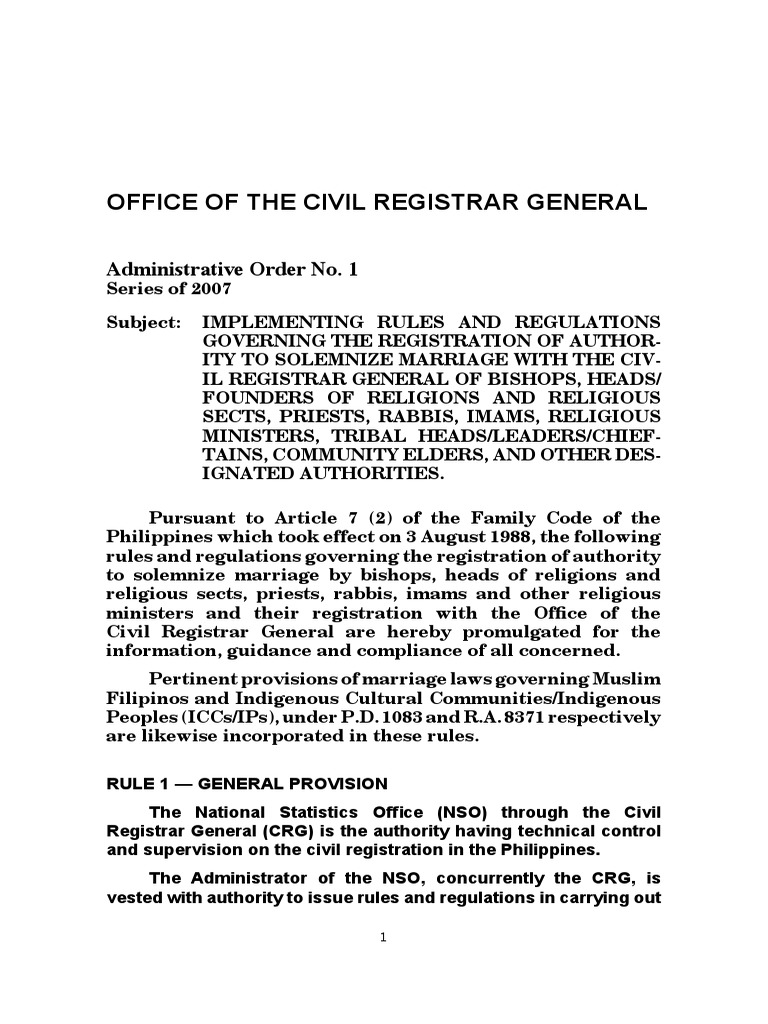 OFFICE OF THE CIVIL REGISTRAR GENERAL

Administrative Order No. 1
Series of 2007

Subject: IMPLEMENTING RULES AND REGULATIONS GOVERNING THE REGISTRATION OF AUTHORITY TO SOLEMNIZE MARRIAGE WITH THE CIVIL REGISTRAR GENERAL OF BISHOPS, HEADS/ FOUNDERS OF RELIGIONS AND RELIGIOUS SECTS, PRIESTS, RABBIS, IMAMS, RELIGIOUS MINISTERS, TRIBAL HEADS/LEADERS/CHIEFTAINS, COMMUNITY ELDERS, AND OTHER DESIGNATED AUTHORITIES.

Pursuant to Article 7 (2) of the Family Code of the Philippines which took effect on 3 August 1988, the following rules and regulations governing the registration of authority to solemnize marriage by bishops, heads of religions and religious sects, priests, rabbis, imams and other religious ministers and their registration with the Office of the Civil Registrar General are hereby promulgated for the information, guidance and compliance of all concerned.

Pertinent provisions of marriage laws governing Muslim Filipinos and Indigenous Cultural Communities/Indigenous Peoples (ICCs/IPs), under P.D. 1083 and R.A. 8371 respectively are likewise incorporated in these rules.

RULE 1 — GENERAL PROVISION

The National Statistics Office (NSO) through the Civil Registrar General (CRG) is the authority having technical control and supervision on the civil registration in the Philippines.

The Administrator of the NSO, concurrently the CRG, is vested with authority to issue rules and regulations in carrying out

1